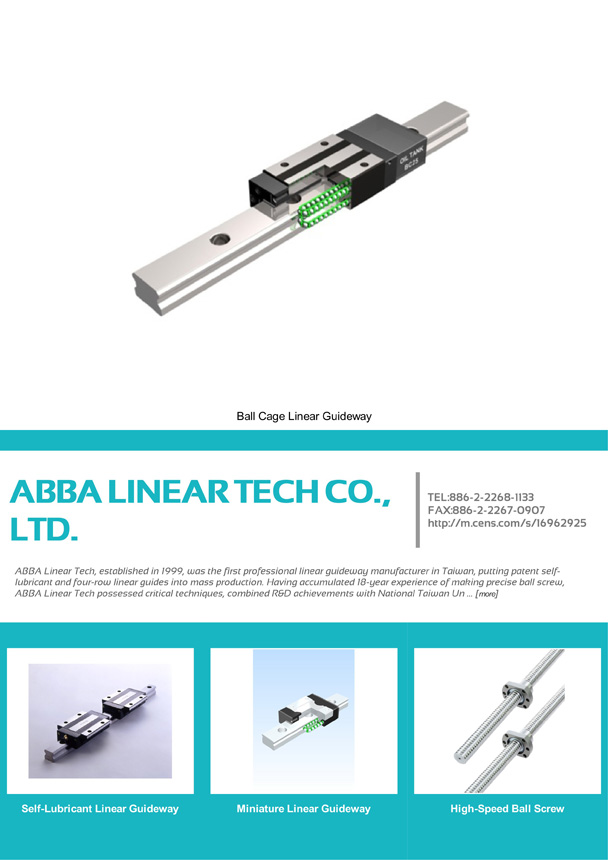 OIL TANK
BG25

Ball Cage Linear Guideway

ABBA LINEAR TECH CO., LTD.

TEL:886-2-2268-1133
FAX:886-2-2267-0907
http://m.cens.com/s/16962925

ABBA Linear Tech, established in 1999, was the first professional linear guideway manufacturer in Taiwan, putting patent self-lubricant and four-row linear guides into mass production. Having accumulated 18-year experience of making precise ball screw, ABBA Linear Tech possessed critical techniques, combined R&D achievements with National Taiwan Un ... [more]

Self-Lubricant Linear Guideway

Miniature Linear Guideway

High-Speed Ball Screw